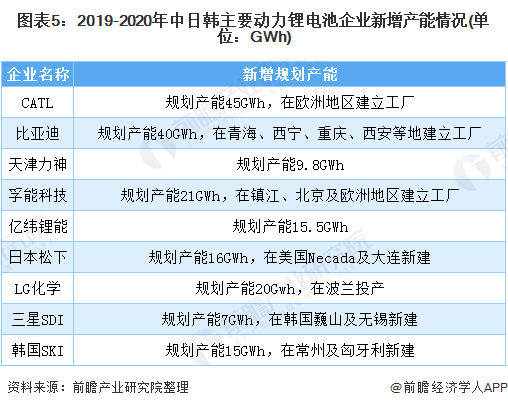 图表5：2019-2020年中日韩主要动力锂电池企业新增产能情况(单位：GWh)

| 企业名称 | 新增规划产能 |
|---|---|
| CATL | 规划产能45GWh，在欧洲地区建立工厂 |
| 比亚迪 | 规划产能40GWh，在青海、西宁、重庆、西安等地建立工厂 |
| 天津力神 | 规划产能9.8GWh |
| 孚能科技 | 规划产能21GWh，在镇江、北京及欧洲地区建立工厂 |
| 亿纬锂能 | 规划产能15.5GWh |
| 日本松下 | 规划产能16GWh，在美国Necada及大连新建 |
| LG化学 | 规划产能20Gwh，在波兰投产 |
| 三星SDI | 规划产能7GWh，在韩国巍山及无锡新建 |
| 韩国SKI | 规划产能15GWh，在常州及匈牙利新建 |

资料来源：前瞻产业研究院整理

@前瞻经济学人APP